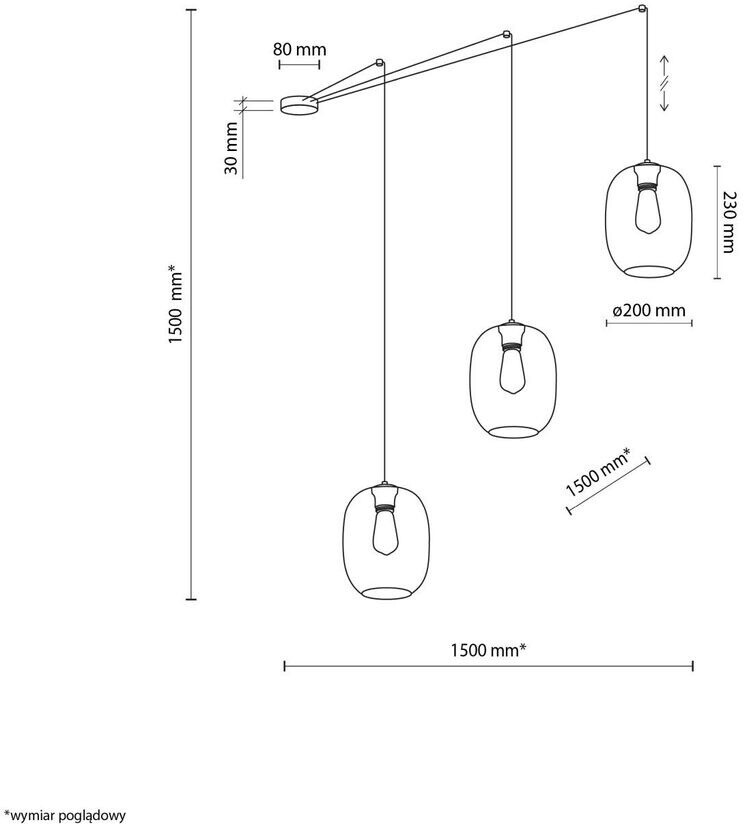 80 mm

30 mm

1500 mm*

230 mm

ø200 mm

1500 mm*

1500 mm*

*wymiar poglądowy